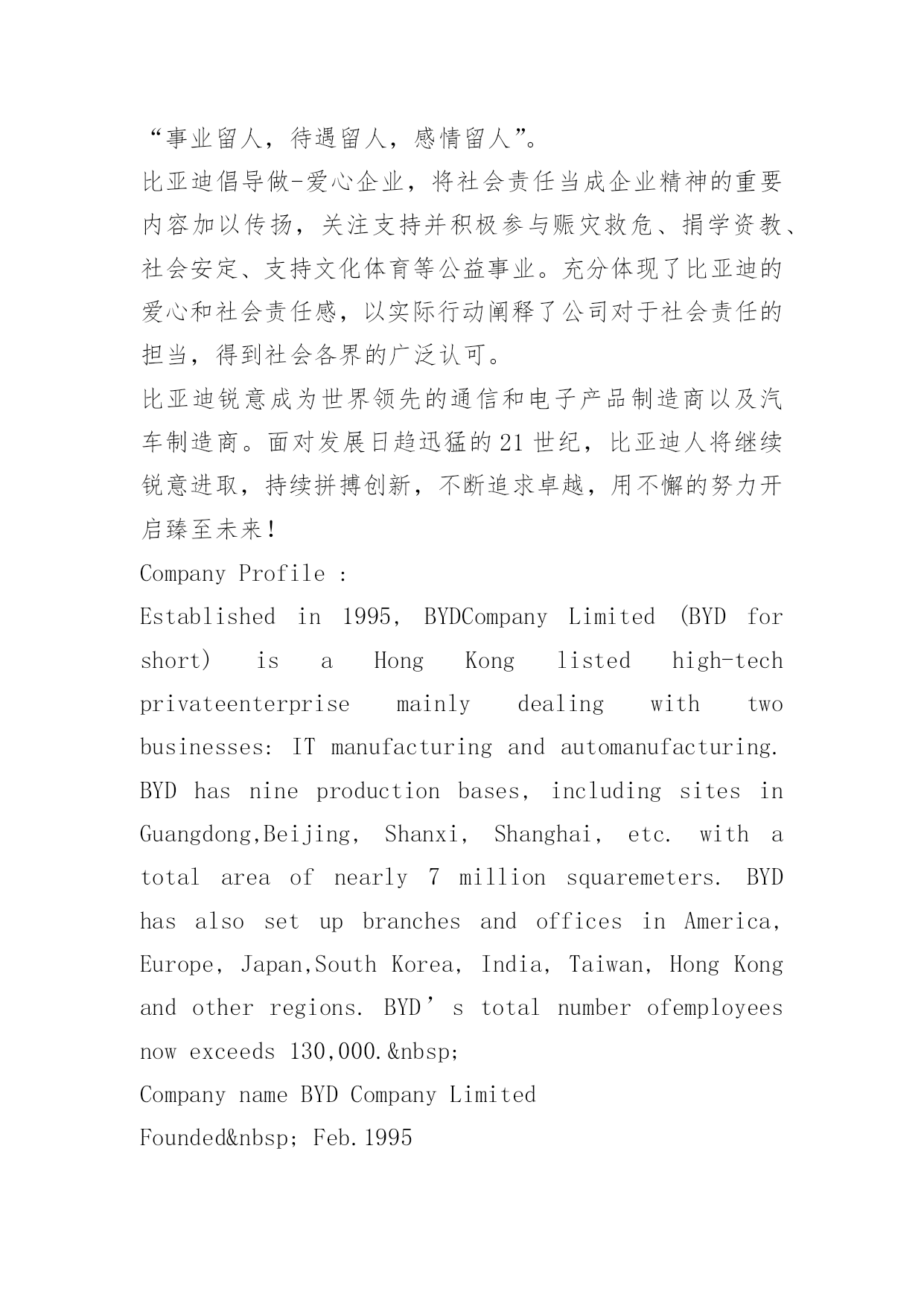 “事业留人，待遇留人，感情留人”。

比亚迪倡导做-爱心企业，将社会责任当成企业精神的重要内容加以传扬，关注支持并积极参与赈灾救危、捐学资教、社会安定、支持文化体育等公益事业。充分体现了比亚迪的爱心和社会责任感，以实际行动阐释了公司对于社会责任的担当，得到社会各界的广泛认可。

比亚迪锐意成为世界领先的通信和电子产品制造商以及汽车制造商。面对发展日趋迅猛的21世纪，比亚迪人将继续锐意进取，持续拼搏创新，不断追求卓越，用不懈的努力开启臻至未来！

Company Profile :

Established in 1995, BYDCompany Limited (BYD for short) is a Hong Kong listed high-tech privateenterprise mainly dealing with two businesses: IT manufacturing and automanufacturing. BYD has nine production bases, including sites in Guangdong,Beijing, Shanxi, Shanghai, etc. with a total area of nearly 7 million squaremeters. BYD has also set up branches and offices in America, Europe, Japan,South Korea, India, Taiwan, Hong Kong and other regions. BYD’s total number ofemployees now exceeds 130,000.&nbsp;

Company name BYD Company Limited

Founded&nbsp; Feb.1995